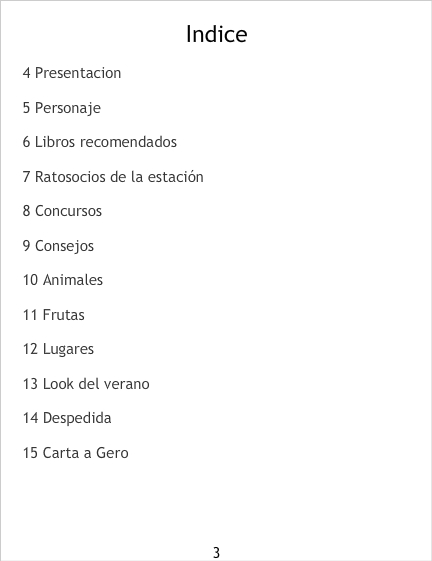 Indice

4 Presentacion

5 Personaje

6 Libros recomendados

7 Ratosocios de la estación

8 Concursos

9 Consejos

10 Animales

11 Frutas

12 Lugares

13 Look del verano

14 Despedida

15 Carta a Gero

3